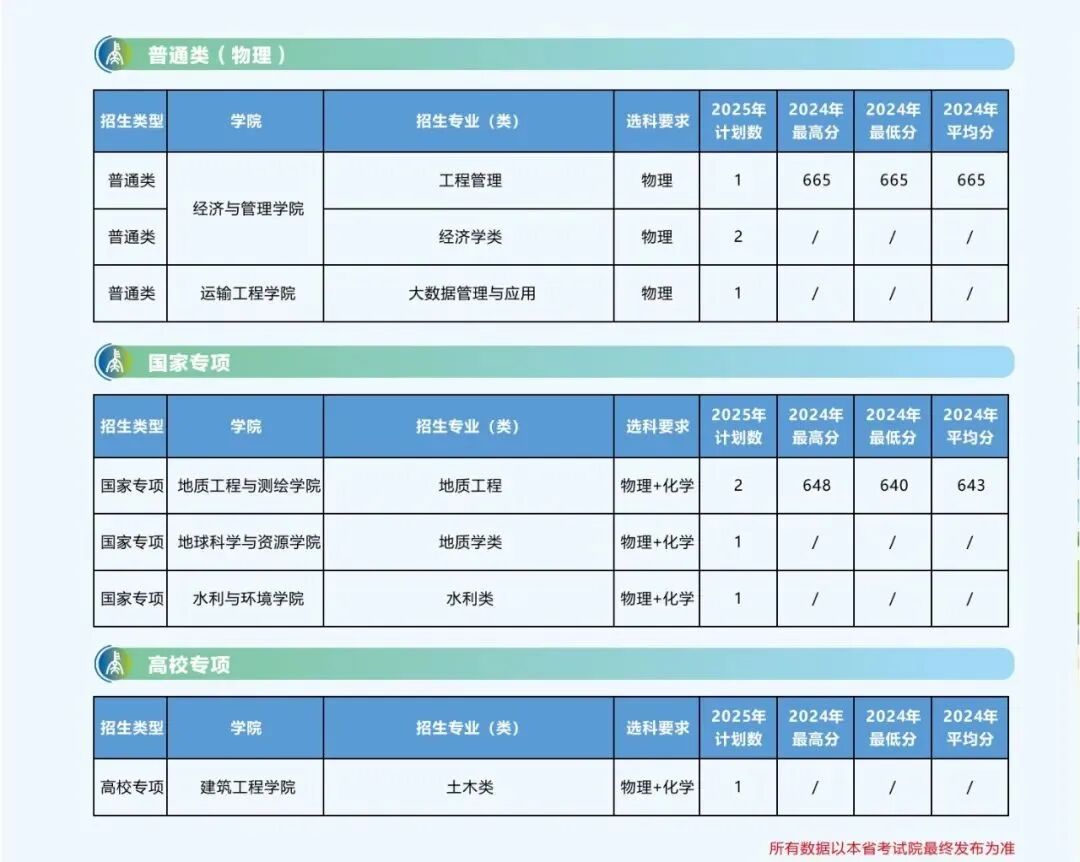 普通类（物理）

| 招生类型 | 学院 | 招生专业（类） | 选科要求 | 2025年计划数 | 2024年最高分 | 2024年最低分 | 2024年平均分 |
|---|---|---|---|---|---|---|---|
| 普通类 | 经济与管理学院 | 工程管理 | 物理 | 1 | 665 | 665 | 665 |
| 普通类 |  | 经济学类 | 物理 | 2 | / | / | / |
| 普通类 | 运输工程学院 | 大数据管理与应用 | 物理 | 1 | / | / | / |

国家专项

| 招生类型 | 学院 | 招生专业（类） | 选科要求 | 2025年计划数 | 2024年最高分 | 2024年最低分 | 2024年平均分 |
|---|---|---|---|---|---|---|---|
| 国家专项 | 地质工程与测绘学院 | 地质工程 | 物理+化学 | 2 | 648 | 640 | 643 |
| 国家专项 | 地球科学与资源学院 | 地质学类 | 物理+化学 | 1 | / | / | / |
| 国家专项 | 水利与环境学院 | 水利类 | 物理+化学 | 1 | / | / | / |

高校专项

| 招生类型 | 学院 | 招生专业（类） | 选科要求 | 2025年计划数 | 2024年最高分 | 2024年最低分 | 2024年平均分 |
|---|---|---|---|---|---|---|---|
| 高校专项 | 建筑工程学院 | 土木类 | 物理+化学 | 1 | / | / | / |

所有数据以本省考试院最终发布为准